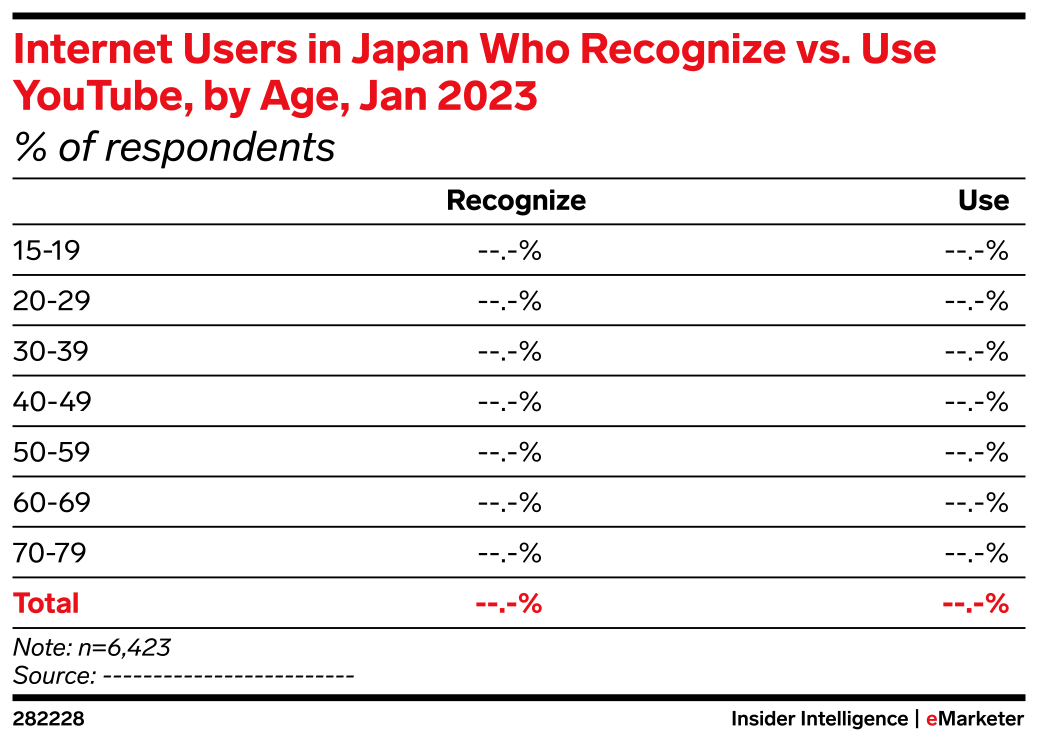 Internet Users in Japan Who Recognize vs. Use YouTube, by Age, Jan 2023
% of respondents

| | Recognize | Use |
|---|---|---|
| 15-19 | --.-% | --.-% |
| 20-29 | --.-% | --.-% |
| 30-39 | --.-% | --.-% |
| 40-49 | --.-% | --.-% |
| 50-59 | --.-% | --.-% |
| 60-69 | --.-% | --.-% |
| 70-79 | --.-% | --.-% |
| Total | --.-% | --.-% |

Note: n=6,423
Source: -------------------------

282228

Insider Intelligence | eMarketer